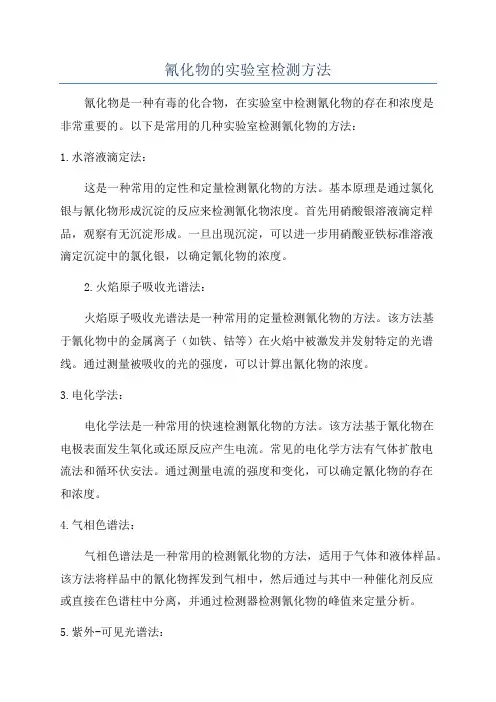 氰化物的实验室检测方法

氰化物是一种有毒的化合物，在实验室中检测氰化物的存在和浓度是非常重要的。以下是常用的几种实验室检测氰化物的方法：

1.水溶液滴定法：

这是一种常用的定性和定量检测氰化物的方法。基本原理是通过氯化银与氰化物形成沉淀的反应来检测氰化物浓度。首先用硝酸银溶液滴定样品，观察有无沉淀形成。一旦出现沉淀，可以进一步用硝酸亚铁标准溶液滴定沉淀中的氯化银，以确定氰化物的浓度。

2.火焰原子吸收光谱法：

火焰原子吸收光谱法是一种常用的定量检测氰化物的方法。该方法基于氰化物中的金属离子（如铁、钴等）在火焰中被激发并发射特定的光谱线。通过测量被吸收的光的强度，可以计算出氰化物的浓度。

3.电化学法：

电化学法是一种常用的快速检测氰化物的方法。该方法基于氰化物在电极表面发生氧化或还原反应产生电流。常见的电化学方法有气体扩散电流法和循环伏安法。通过测量电流的强度和变化，可以确定氰化物的存在和浓度。

4.气相色谱法：

气相色谱法是一种常用的检测氰化物的方法，适用于气体和液体样品。该方法将样品中的氰化物挥发到气相中，然后通过与其中一种催化剂反应或直接在色谱柱中分离，并通过检测器检测氰化物的峰值来定量分析。

5.紫外-可见光谱法：